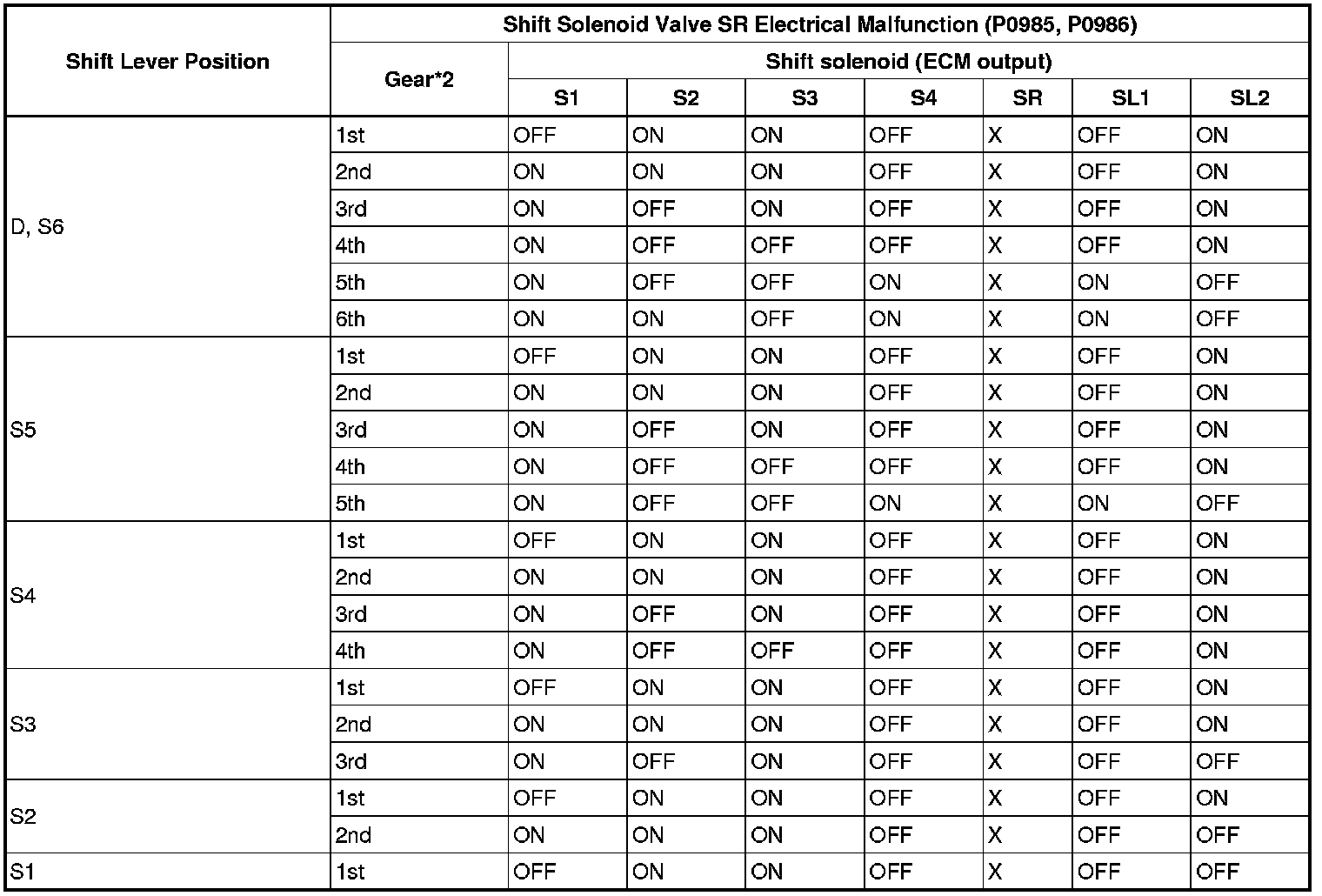 | Shift Lever Position | Shift Solenoid Valve SR Electrical Malfunction (P0985, P0986) | | | | | | | |
|---|---|---|---|---|---|---|---|---|
| | Gear*2 | Shift solenoid (ECM output) | | | | | | |
| | | S1 | S2 | S3 | S4 | SR | SL1 | SL2 |
| D, S6 | 1st | OFF | ON | ON | OFF | X | OFF | ON |
| | 2nd | ON | ON | ON | OFF | X | OFF | ON |
| | 3rd | ON | OFF | ON | OFF | X | OFF | ON |
| | 4th | ON | OFF | OFF | OFF | X | OFF | ON |
| | 5th | ON | OFF | OFF | ON | X | ON | OFF |
| | 6th | ON | ON | OFF | ON | X | ON | OFF |
| S5 | 1st | OFF | ON | ON | OFF | X | OFF | ON |
| | 2nd | ON | ON | ON | OFF | X | OFF | ON |
| | 3rd | ON | OFF | ON | OFF | X | OFF | ON |
| | 4th | ON | OFF | OFF | OFF | X | OFF | ON |
| | 5th | ON | OFF | OFF | ON | X | ON | OFF |
| S4 | 1st | OFF | ON | ON | OFF | X | OFF | ON |
| | 2nd | ON | ON | ON | OFF | X | OFF | ON |
| | 3rd | ON | OFF | ON | OFF | X | OFF | ON |
| | 4th | ON | OFF | OFF | OFF | X | OFF | ON |
| S3 | 1st | OFF | ON | ON | OFF | X | OFF | ON |
| | 2nd | ON | ON | ON | OFF | X | OFF | ON |
| | 3rd | ON | OFF | ON | OFF | X | OFF | OFF |
| S2 | 1st | OFF | ON | ON | OFF | X | OFF | ON |
| | 2nd | ON | ON | ON | OFF | X | OFF | OFF |
| S1 | 1st | OFF | ON | ON | OFF | X | OFF | OFF |